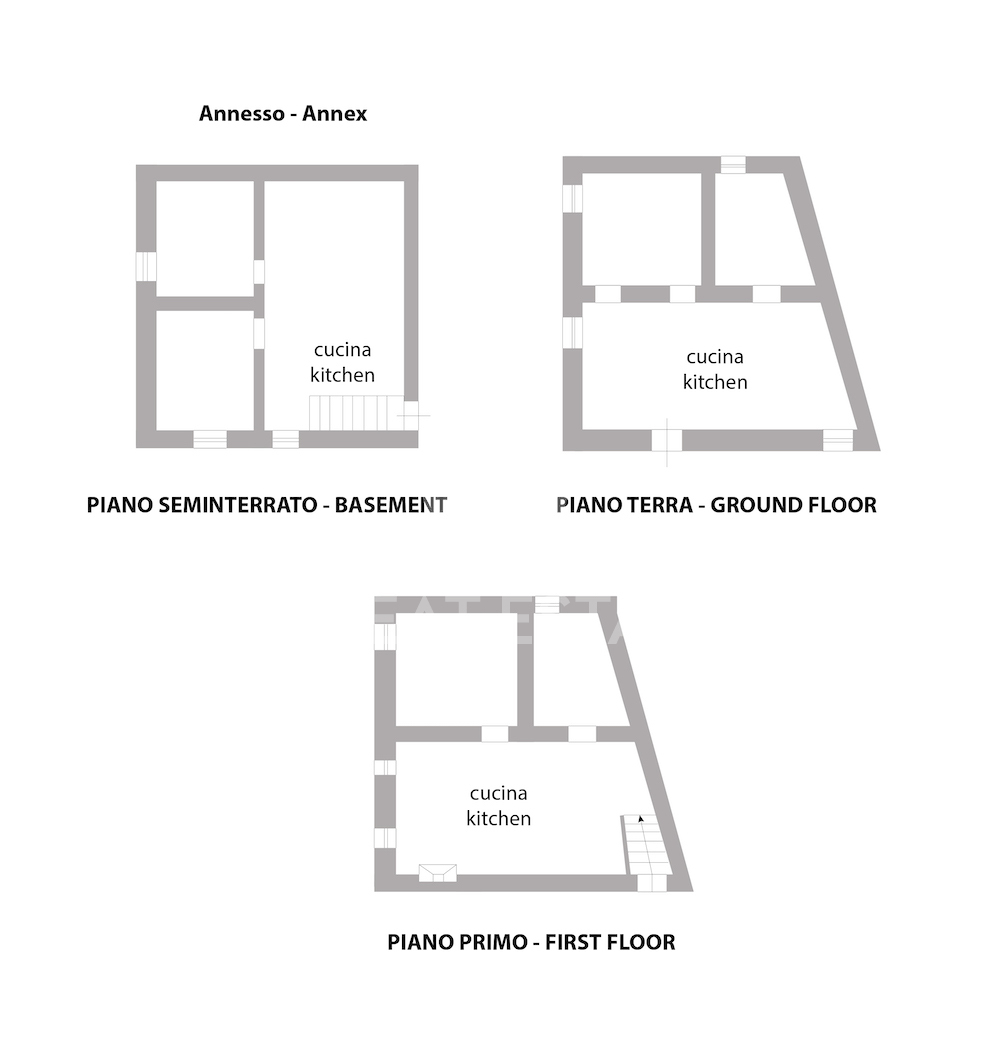 Annesso - Annex

cucina
kitchen

PIANO SEMINTERRATO - BASEMENT

cucina
kitchen

PIANO TERRA - GROUND FLOOR

cucina
kitchen

PIANO PRIMO - FIRST FLOOR